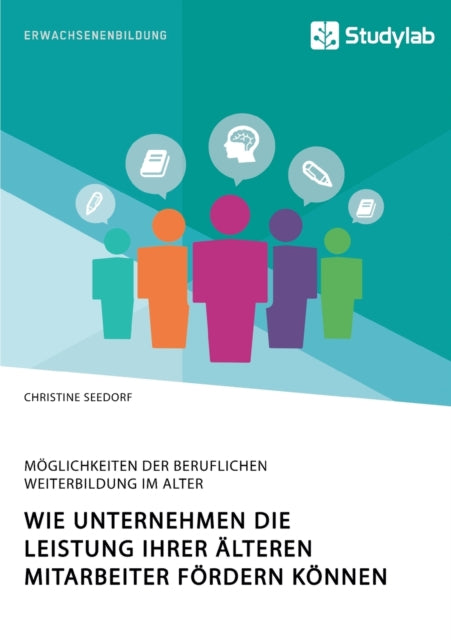 ERWACHSENENBILDUNG

Studylab

CHRISTINE SEEDORF

MÖGLICHKEITEN DER BERUFLICHEN WEITERBILDUNG IM ALTER

WIE UNTERNEHMEN DIE LEISTUNG IHRER ÄLTEREN MITARBEITER FÖRDERN KÖNNEN